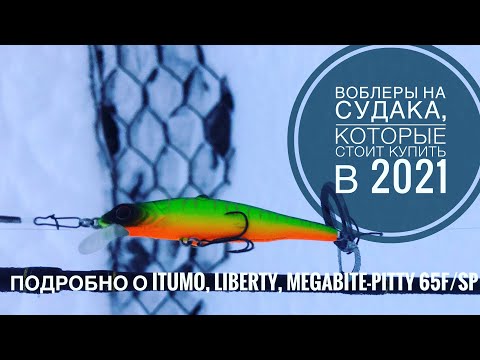 ВОБЛЕРЫ НА СУДАКА, КОТОРЫЕ СТОИТ КУПИТЬ В 2021

ПОДРОБНО О ITUMO, LIBERTY, MEGABITE-PITTY 65F/SP